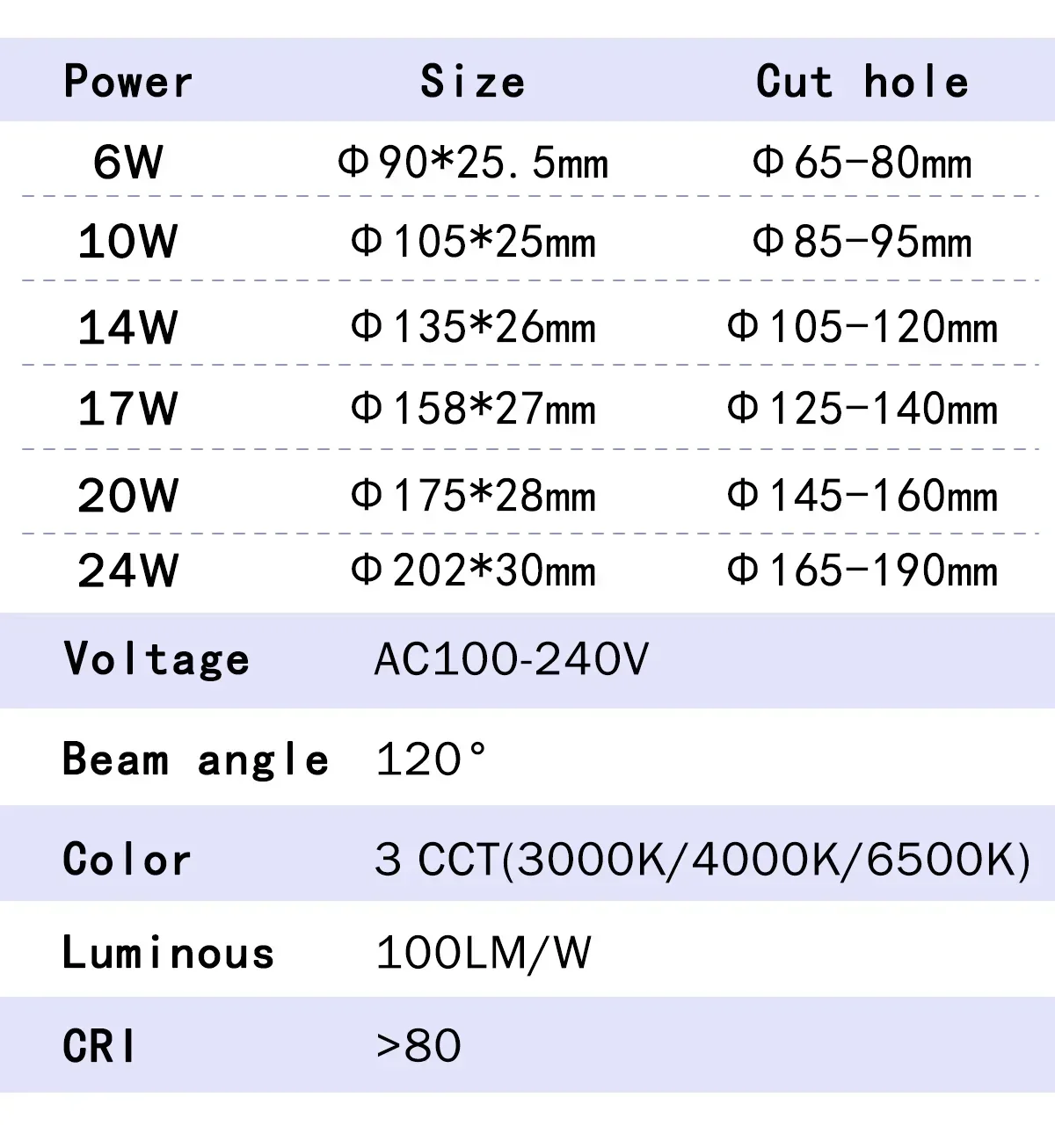 | Power | Size | Cut hole |
|---|---|---|
| 6W | Φ90*25.5mm | Φ65-80mm |
| 10W | Φ105*25mm | Φ85-95mm |
| 14W | Φ135*26mm | Φ105-120mm |
| 17W | Φ158*27mm | Φ125-140mm |
| 20W | Φ175*28mm | Φ145-160mm |
| 24W | Φ202*30mm | Φ165-190mm |

Voltage AC100-240V

Beam angle 120°

Color 3 CCT(3000K/4000K/6500K)

Luminous 100LM/W

CRI >80